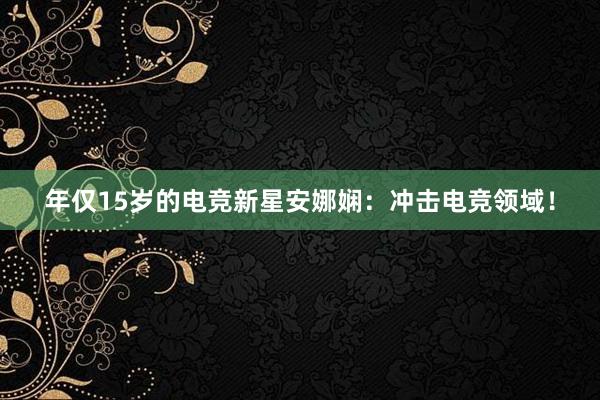 年仅15岁的电竞新星安娜娴：冲击电竞领域！